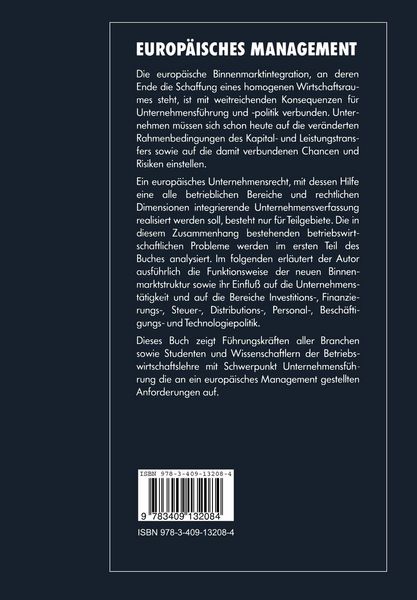 EUROPÄISCHES MANAGEMENT

Die europäische Binnenmarktintegration, an deren Ende die Schaffung eines homogenen Wirtschaftsraumes steht, ist mit weitreichenden Konsequenzen für Unternehmensführung und -politik verbunden. Unternehmen müssen sich schon heute auf die veränderten Rahmenbedingungen des Kapital- und Leistungstransfers sowie auf die damit verbundenen Chancen und Risiken einstellen.

Ein europäisches Unternehmensrecht, mit dessen Hilfe eine alle betrieblichen Bereiche und rechtlichen Dimensionen integrierende Unternehmensverfassung realisiert werden soll, besteht nur für Teilgebiete. Die in diesem Zusammenhang bestehenden betriebswirtschaftlichen Probleme werden im ersten Teil des Buches analysiert. Im folgenden erläutert der Autor ausführlich die Funktionsweise der neuen Binnenmarktstruktur sowie ihr Einfluß auf die Unternehmenstätigkeit und auf die Bereiche Investitions-, Finanzierungs-, Steuer-, Distributions-, Personal-, Beschäftigungs- und Technologiepolitik.

Dieses Buch zeigt Führungskräften aller Branchen sowie Studenten und Wissenschaftlern der Betriebswirtschaftslehre mit Schwerpunkt Unternehmensführung die an ein europäisches Management gestellten Anforderungen auf.

ISBN 978-3-409-13208-4

9 783409 132084

ISBN 978-3-409-13208-4